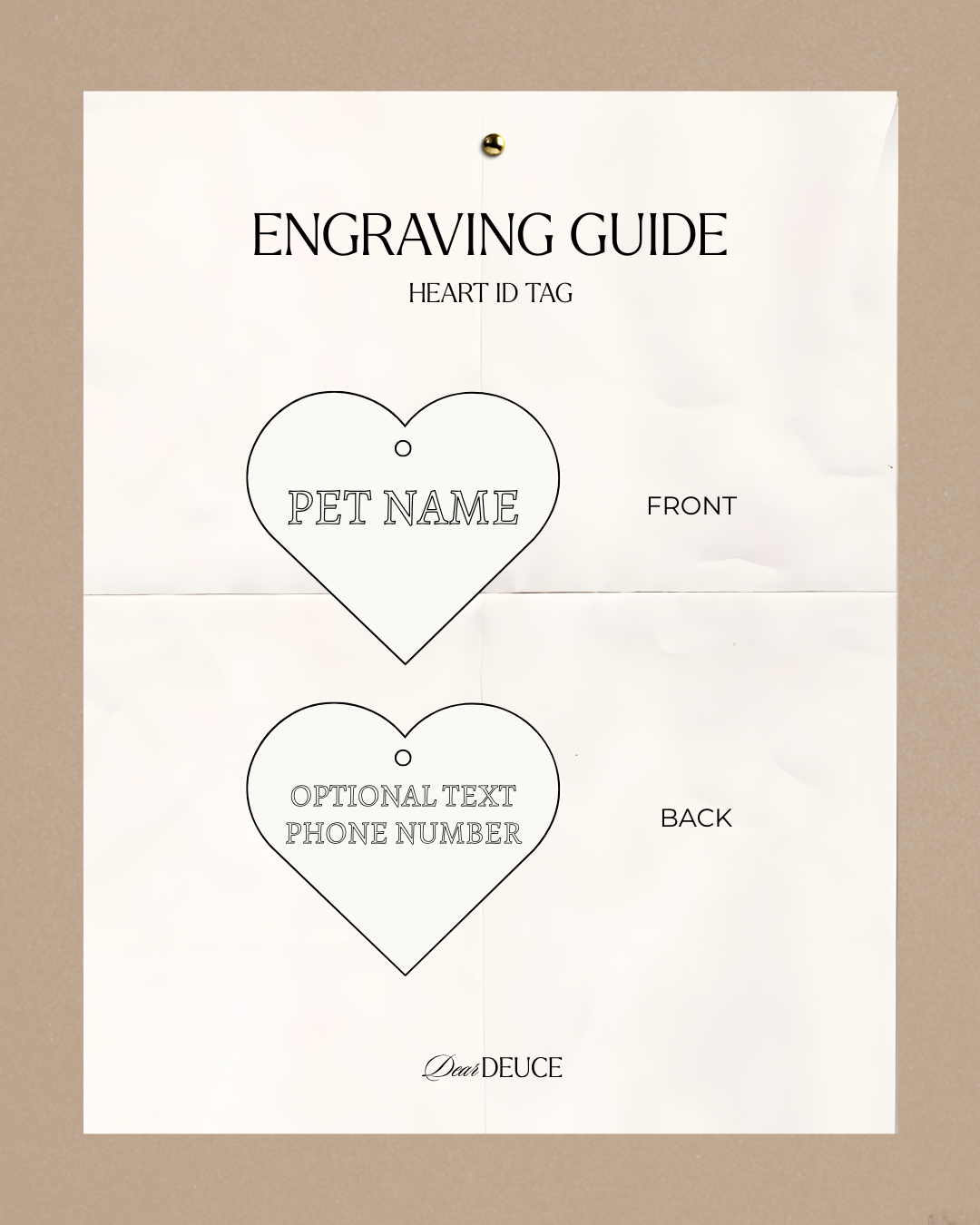 ENGRAVING GUIDE
HEART ID TAG

PET NAME

FRONT

OPTIONAL TEXT
PHONE NUMBER

BACK

Dear DEUCE